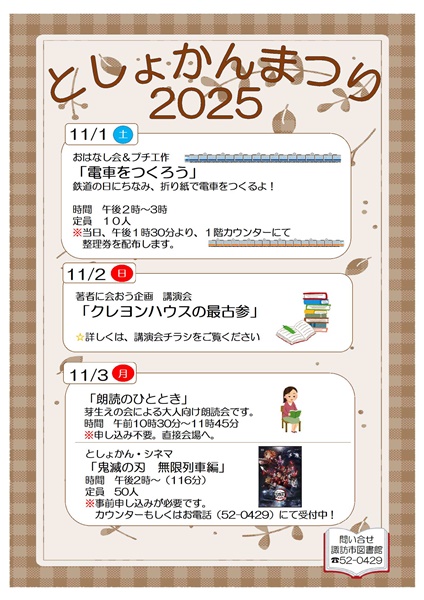 としょかんまつり
2025

11/1 土

おはなし会＆プチ工作
「電車をつくろう」
鉄道の日にちなみ、折り紙で電車をつくるよ！

時間　午後2時～3時
定員　10人
※当日、午後1時30分より、1階カウンターにて整理券を配布します。

11/2 日

著者に会おう企画　講演会
「クレヨンハウスの最古参」
☆詳しくは、講演会チラシをご覧ください

11/3 月

「朗読のひととき」
芽生えの会による大人向け朗読会です。
時間　午前10時30分～11時45分
※申し込み不要。直接会場へ。

としょかん・シネマ
「鬼滅の刃　無限列車編」
時間　午後2時～（116分）
定員　50人
※事前申し込みが必要です。
カウンターもしくはお電話（52-0429）にて受付中！

問い合せ
諏訪市図書館
☎52-0429